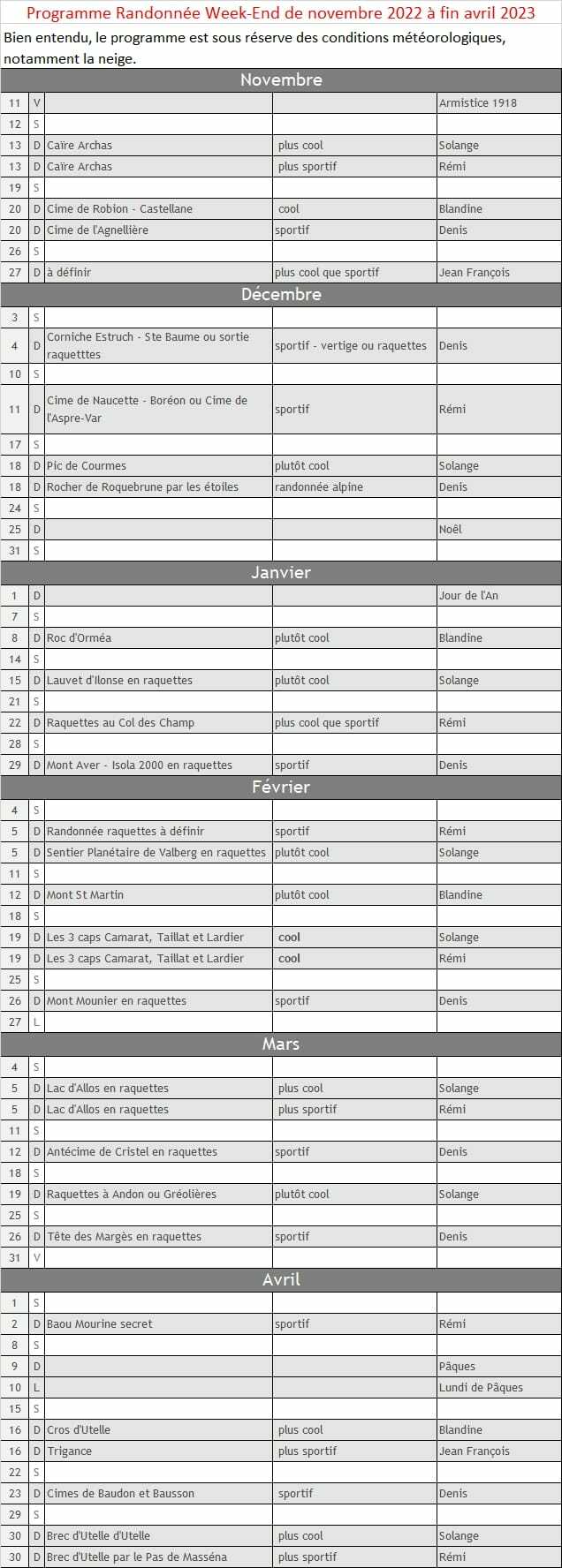 Programme Randonnée Week-End de novembre 2022 à fin avril 2023

Bien entendu, le programme est sous réserve des conditions météorologiques, notamment la neige.

Novembre

| | | | | |
|---|---|---|---|---|
| 11 | V | | | Armistice 1918 |
| 12 | S | | | |
| 13 | D | Caïre Archas | plus cool | Solange |
| 13 | D | Caïre Archas | plus sportif | Rémi |
| 19 | S | | | |
| 20 | D | Cime de Robion - Castellane | cool | Blandine |
| 20 | D | Cime de l'Agnellière | sportif | Denis |
| 26 | S | | | |
| 27 | D | à définir | plus cool que sportif | Jean François |

Décembre

| | | | | |
|---|---|---|---|---|
| 3 | S | | | |
| 4 | D | Corniche Estruch - Ste Baume ou sortie raquetttes | sportif - vertige ou raquettes | Denis |
| 10 | S | | | |
| 11 | D | Cime de Naucette - Boréon ou Cime de l'Aspre-Var | sportif | Rémi |
| 17 | S | | | |
| 18 | D | Pic de Courmes | plutôt cool | Solange |
| 18 | D | Rocher de Roquebrune par les étoiles | randonnée alpine | Denis |
| 24 | S | | | |
| 25 | D | | | Noël |
| 31 | S | | | |

Janvier

| | | | | |
|---|---|---|---|---|
| 1 | D | | | Jour de l'An |
| 7 | S | | | |
| 8 | D | Roc d'Orméa | plutôt cool | Blandine |
| 14 | S | | | |
| 15 | D | Lauvet d'Ilonse en raquettes | plutôt cool | Solange |
| 21 | S | | | |
| 22 | D | Raquettes au Col des Champ | plus cool que sportif | Rémi |
| 28 | S | | | |
| 29 | D | Mont Aver - Isola 2000 en raquettes | sportif | Denis |

Février

| | | | | |
|---|---|---|---|---|
| 4 | S | | | |
| 5 | D | Randonnée raquettes à définir | sportif | Rémi |
| 5 | D | Sentier Planétaire de Valberg en raquettes | plutôt cool | Solange |
| 11 | S | | | |
| 12 | D | Mont St Martin | plutôt cool | Blandine |
| 18 | S | | | |
| 19 | D | Les 3 caps Camarat, Taillat et Lardier | cool | Solange |
| 19 | D | Les 3 caps Camarat, Taillat et Lardier | cool | Rémi |
| 25 | S | | | |
| 26 | D | Mont Mounier en raquettes | sportif | Denis |
| 27 | L | | | |

Mars

| | | | | |
|---|---|---|---|---|
| 4 | S | | | |
| 5 | D | Lac d'Allos en raquettes | plus cool | Solange |
| 5 | D | Lac d'Allos en raquettes | plus sportif | Rémi |
| 11 | S | | | |
| 12 | D | Antécime de Cristel en raquettes | sportif | Denis |
| 18 | S | | | |
| 19 | D | Raquettes à Andon ou Gréolières | plutôt cool | Solange |
| 25 | S | | | |
| 26 | D | Tête des Margès en raquettes | sportif | Denis |
| 31 | V | | | |

Avril

| | | | | |
|---|---|---|---|---|
| 1 | S | | | |
| 2 | D | Baou Mourine secret | sportif | Rémi |
| 8 | S | | | |
| 9 | D | | | Pâques |
| 10 | L | | | Lundi de Pâques |
| 15 | S | | | |
| 16 | D | Cros d'Utelle | plus cool | Blandine |
| 16 | D | Trigance | plus sportif | Jean François |
| 22 | S | | | |
| 23 | D | Cimes de Baudon et Bausson | sportif | Denis |
| 29 | S | | | |
| 30 | D | Brec d'Utelle d'Utelle | plus cool | Solange |
| 30 | D | Brec d'Utelle par le Pas de Masséna | plus sportif | Rémi |